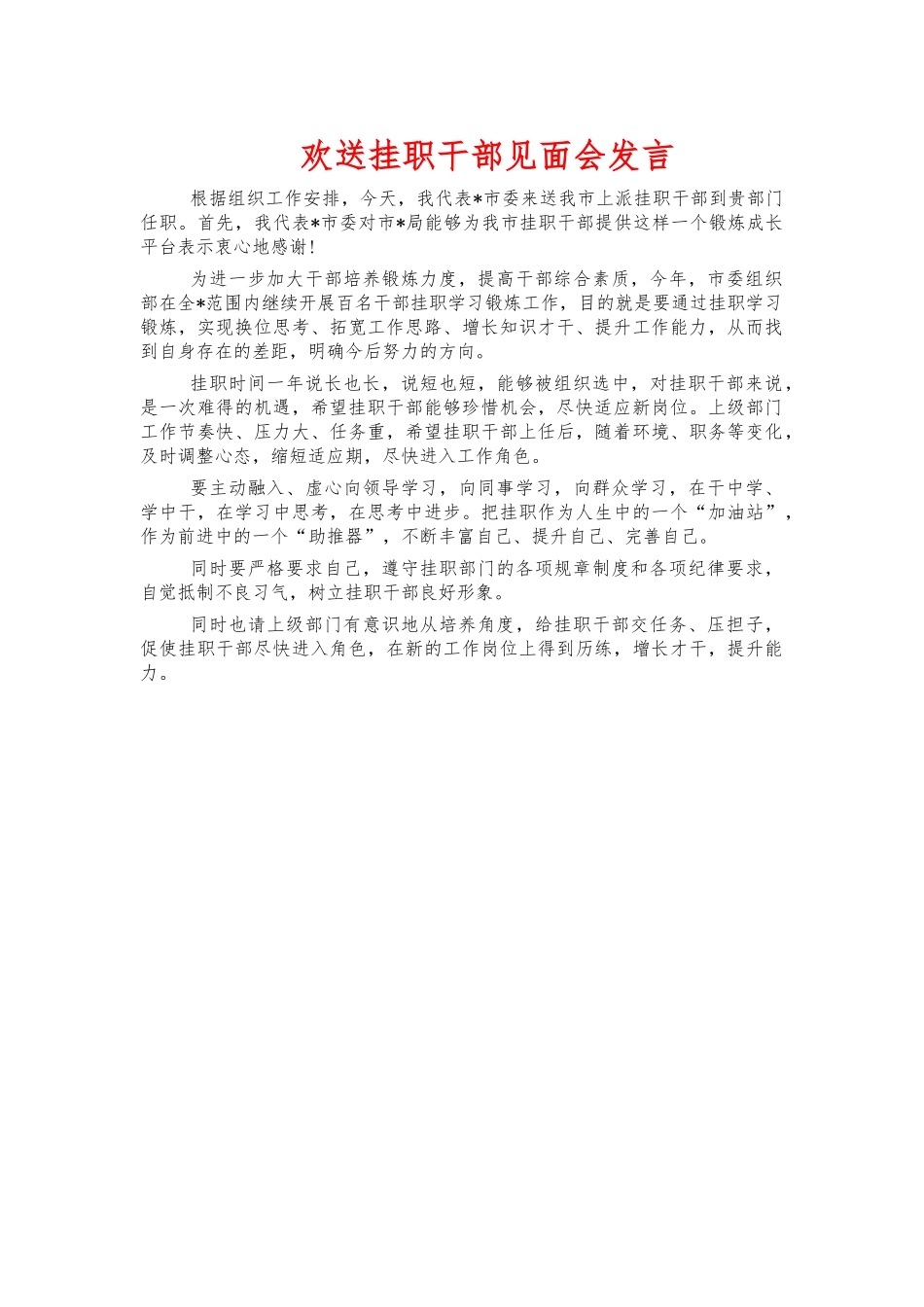 欢送挂职干部见面会发言

根据组织工作安排，今天，我代表*市委来送我市上派挂职干部到贵部门任职。首先，我代表*市委对市*局能够为我市挂职干部提供这样一个锻炼成长平台表示衷心地感谢！

为进一步加大干部培养锻炼力度，提高干部综合素质，今年，市委组织部在全*范围内继续开展百名干部挂职学习锻炼工作，目的就是要通过挂职学习锻炼，实现换位思考、拓宽工作思路、增长知识才干、提升工作能力，从而找到自身存在的差距，明确今后努力的方向。

挂职时间一年说长也长，说短也短，能够被组织选中，对挂职干部来说，是一次难得的机遇，希望挂职干部能够珍惜机会，尽快适应新岗位。上级部门工作节奏快、压力大、任务重，希望挂职干部上任后，随着环境、职务等变化，及时调整心态，缩短适应期，尽快进入工作角色。

要主动融入、虚心向领导学习，向同事学习，向群众学习，在干中学、学中干，在学习中思考，在思考中进步。把挂职作为人生中的一个“加油站”，作为前进中的一个“助推器”，不断丰富自己、提升自己、完善自己。

同时要严格要求自己，遵守挂职部门的各项规章制度和各项纪律要求，自觉抵制不良习气，树立挂职干部良好形象。

同时也请上级部门有意识地从培养角度，给挂职干部交任务、压担子，促使挂职干部尽快进入角色，在新的工作岗位上得到历练，增长才干，提升能力。